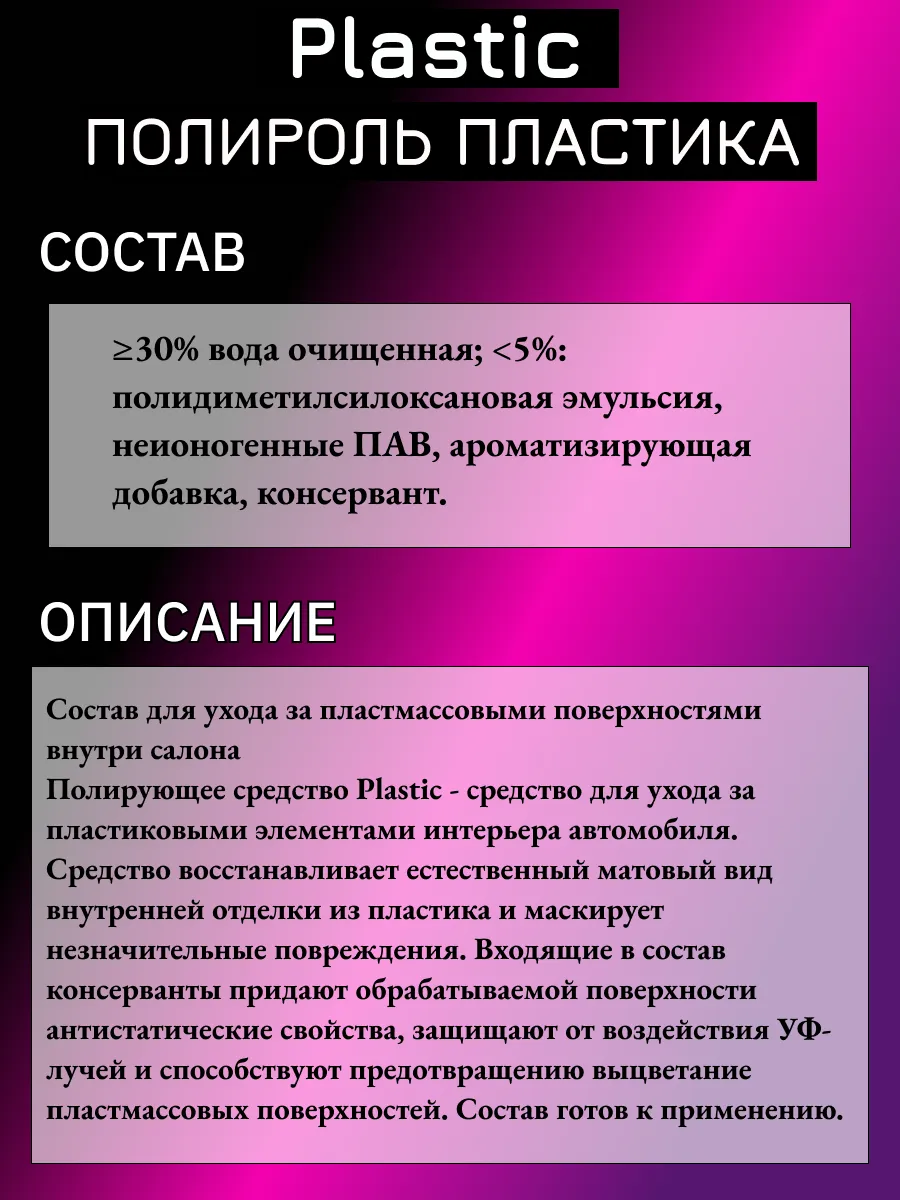 Plastic
ПОЛИРОЛЬ ПЛАСТИКА

СОСТАВ

≥30% вода очищенная; <5%: полидиметилсилоксановая эмульсия, неионогенные ПАВ, ароматизирующая добавка, консервант.

ОПИСАНИЕ

Состав для ухода за пластмассовыми поверхностями внутри салона
Полирующее средство Plastic - средство для ухода за пластиковыми элементами интерьера автомобиля. Средство восстанавливает естественный матовый вид внутренней отделки из пластика и маскирует незначительные повреждения. Входящие в состав консерванты придают обрабатываемой поверхности антистатические свойства, защищают от воздействия УФ-лучей и способствуют предотвращению выцветание пластмассовых поверхностей. Состав готов к применению.